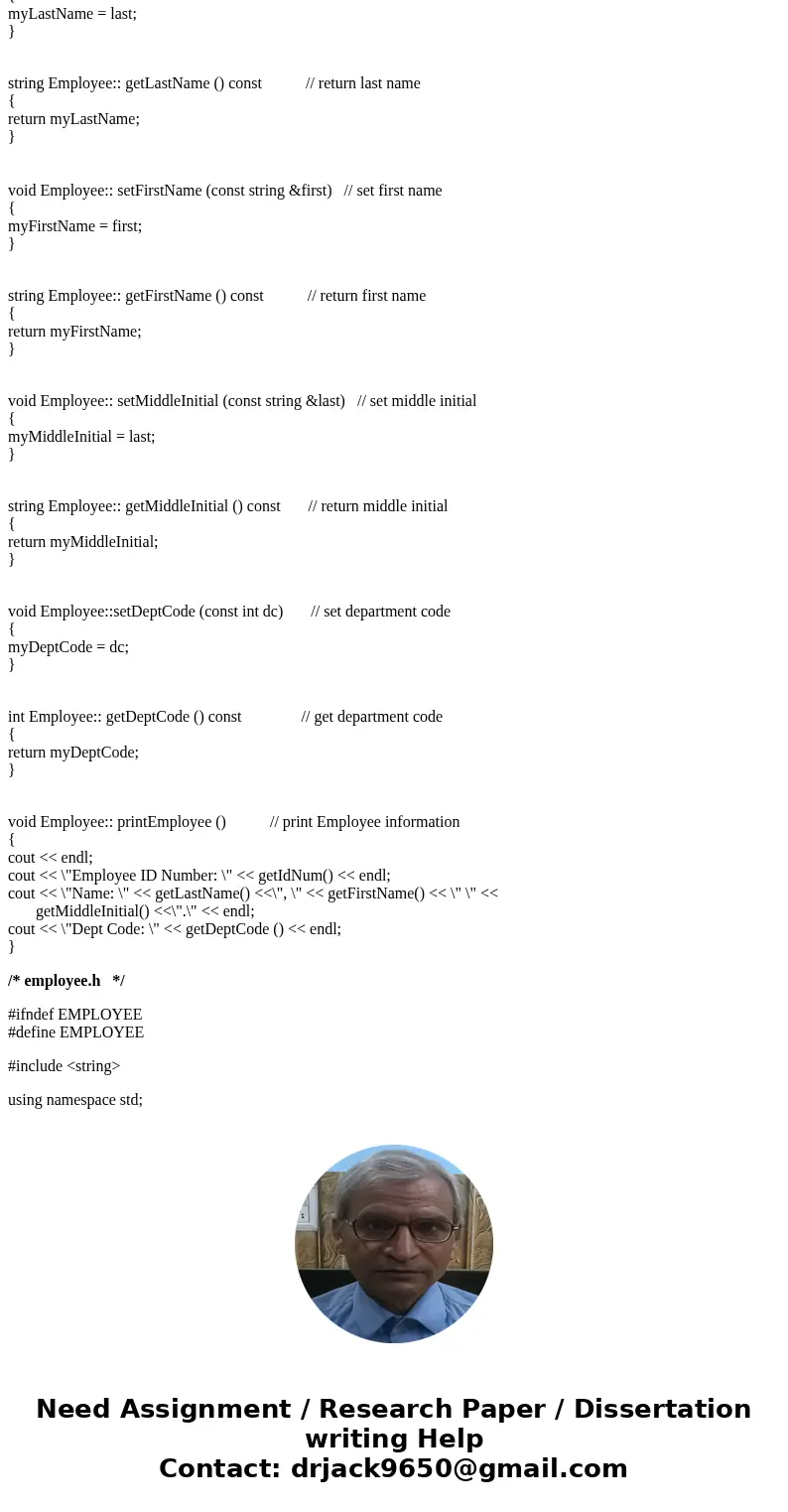 {
myLastName = last;
}

string Employee:: getLastName () const // return last name
{
return myLastName;
}

void Employee:: setFirstName (const string &first) // set first name
{
myFirstName = first;
}

string Employee:: getFirstName () const // return first name
{
return myFirstName;
}

void Employee:: setMiddleInitial (const string &last) // set middle initial
{
myMiddleInitial = last;
}

string Employee:: getMiddleInitial () const // return middle initial
{
return myMiddleInitial;
}

void Employee::setDeptCode (const int dc) // set department code
{
myDeptCode = dc;
}

int Employee:: getDeptCode () const // get department code
{
return myDeptCode;
}

void Employee:: printEmployee () // print Employee information
{
cout << endl;
cout << \"Employee ID Number: \" << getIdNum() << endl;
cout << \"Name: \" << getLastName() <<\", \" << getFirstName() << \" \" << getMiddleInitial() <<\".\" << endl;
cout << \"Dept Code: \" << getDeptCode () << endl;
}

/* employee.h */

#ifndef EMPLOYEE
#define EMPLOYEE

#include <string>

using namespace std;

Need Assignment / Research Paper / Dissertation writing Help
Contact: drjack9650@gmail.com